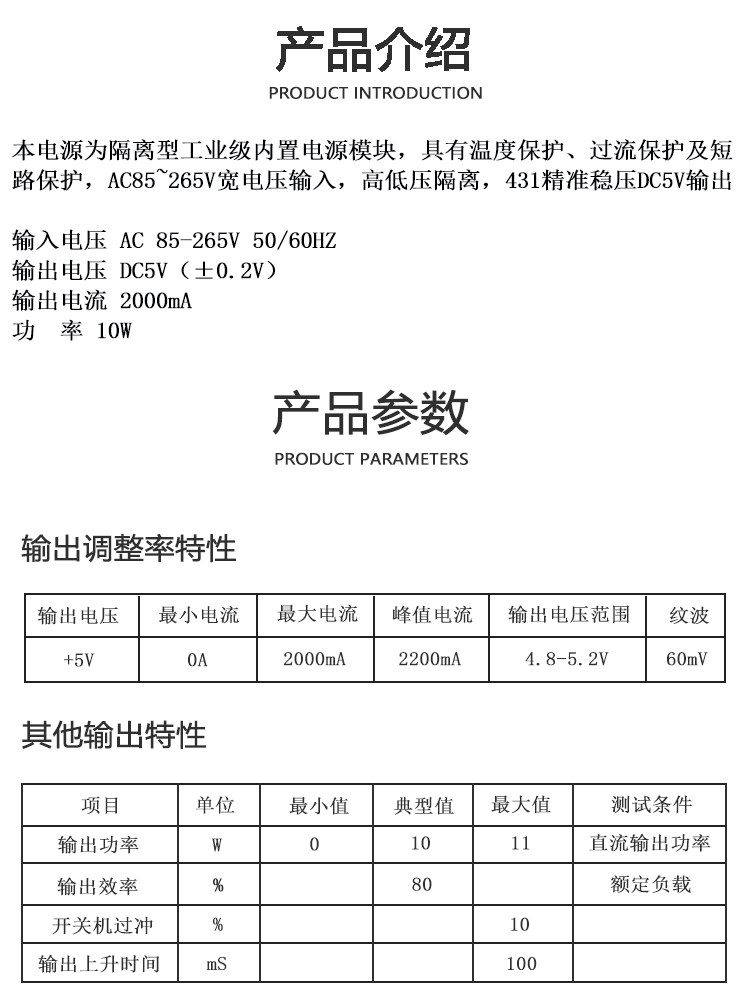 产品介绍
PRODUCT INTRODUCTION

本电源为隔离型工业级内置电源模块，具有温度保护、过流保护及短路保护，AC85~265V宽电压输入，高低压隔离，431精准稳压DC5V输出

输入电压 AC 85-265V 50/60HZ
输出电压 DC5V（±0.2V）
输出电流 2000mA
功　率 10W

产品参数
PRODUCT PARAMETERS

输出调整率特性

| 输出电压 | 最小电流 | 最大电流 | 峰值电流 | 输出电压范围 | 纹波 |
|---|---|---|---|---|---|
| +5V | 0A | 2000mA | 2200mA | 4.8-5.2V | 60mV |

其他输出特性

| 项目 | 单位 | 最小值 | 典型值 | 最大值 | 测试条件 |
|---|---|---|---|---|---|
| 输出功率 | W | 0 | 10 | 11 | 直流输出功率 |
| 输出效率 | % | | 80 | | 额定负载 |
| 开关机过冲 | % | | | 10 | |
| 输出上升时间 | mS | | | 100 | |